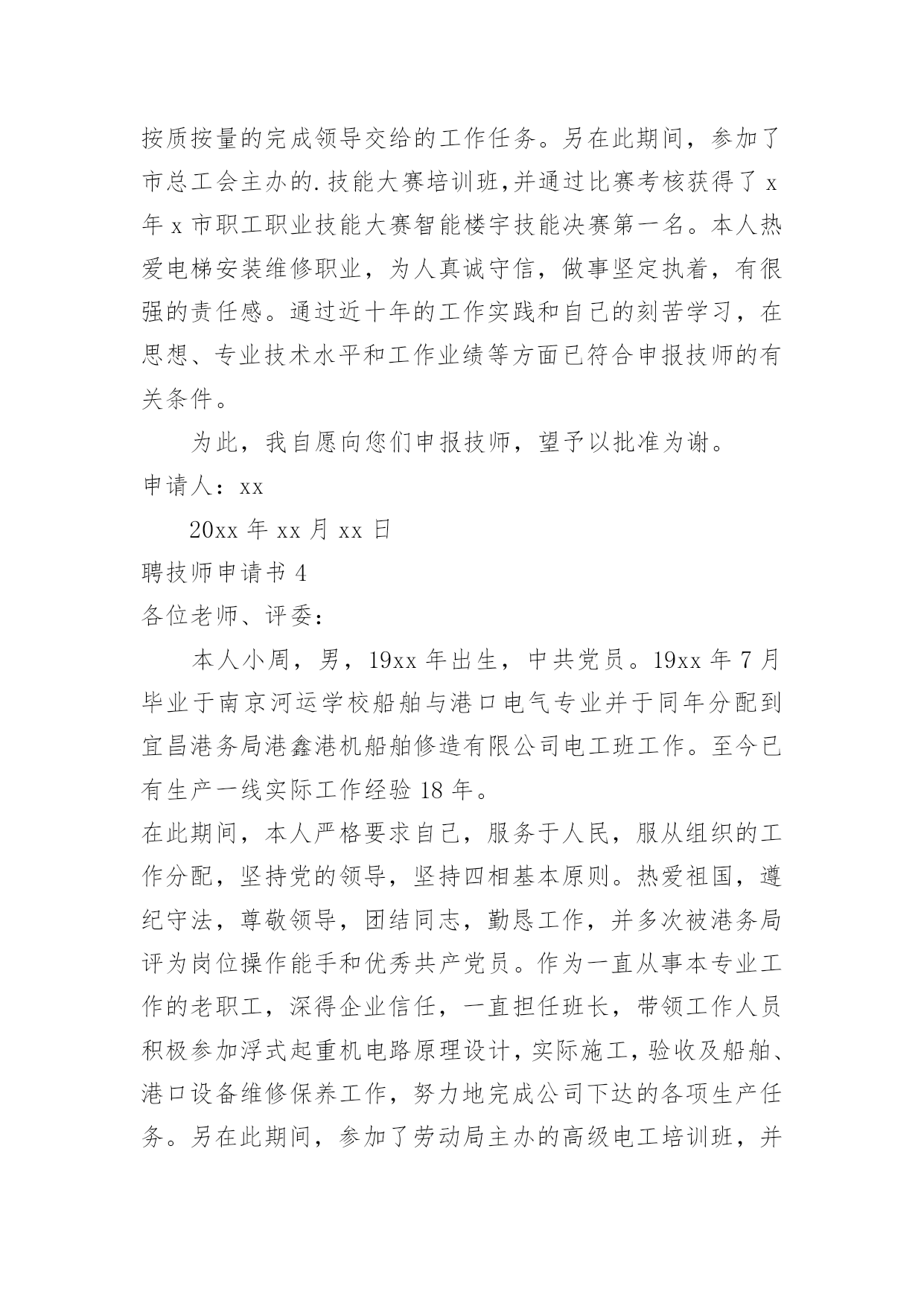 按质按量的完成领导交给的工作任务。另在此期间，参加了市总工会主办的.技能大赛培训班,并通过比赛考核获得了 x 年 x 市职工职业技能大赛智能楼宇技能决赛第一名。本人热爱电梯安装维修职业，为人真诚守信，做事坚定执着，有很强的责任感。通过近十年的工作实践和自己的刻苦学习，在思想、专业技术水平和工作业绩等方面已符合申报技师的有关条件。

为此，我自愿向您们申报技师，望予以批准为谢。

申请人：xx

20xx 年 xx 月 xx 日

聘技师申请书 4

各位老师、评委：

本人小周，男，19xx 年出生，中共党员。19xx 年 7 月毕业于南京河运学校船舶与港口电气专业并于同年分配到宜昌港务局港鑫港机船舶修造有限公司电工班工作。至今已有生产一线实际工作经验 18 年。

在此期间，本人严格要求自己，服务于人民，服从组织的工作分配，坚持党的领导，坚持四相基本原则。热爱祖国，遵纪守法，尊敬领导，团结同志，勤恳工作，并多次被港务局评为岗位操作能手和优秀共产党员。作为一直从事本专业工作的老职工，深得企业信任，一直担任班长，带领工作人员积极参加浮式起重机电路原理设计，实际施工，验收及船舶、港口设备维修保养工作，努力地完成公司下达的各项生产任务。另在此期间，参加了劳动局主办的高级电工培训班，并